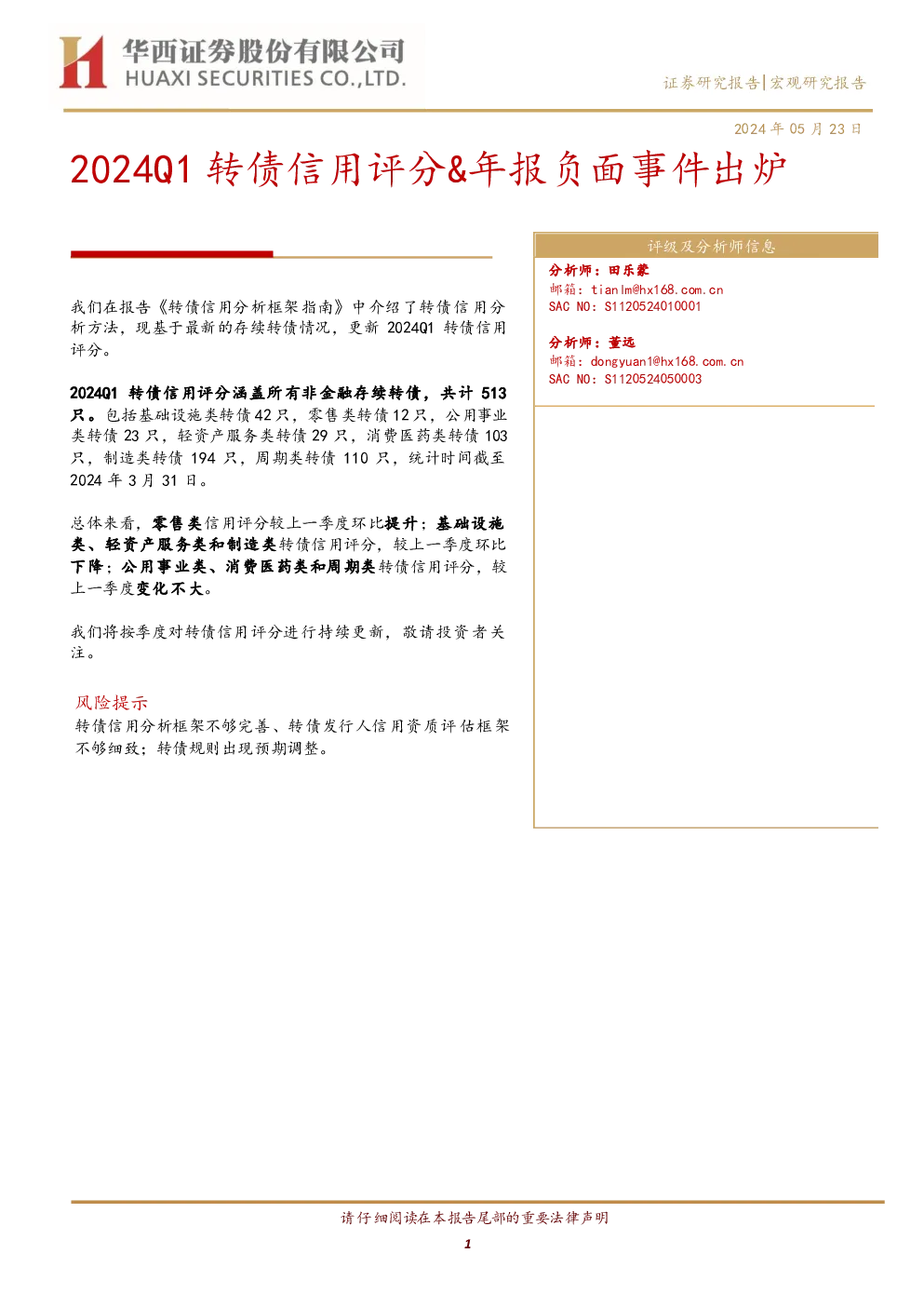 华西证券股份有限公司
HUAXI SECURITIES CO.,LTD.

证券研究报告|宏观研究报告

2024 年 05 月 23 日

2024Q1 转债信用评分&年报负面事件出炉

我们在报告《转债信用分析框架指南》中介绍了转债信用分析方法，现基于最新的存续转债情况，更新 2024Q1 转债信用评分。

2024Q1 转债信用评分涵盖所有非金融存续转债，共计 513 只。包括基础设施类转债 42 只，零售类转债 12 只，公用事业类转债 23 只，轻资产服务类转债 29 只，消费医药类转债 103 只，制造类转债 194 只，周期类转债 110 只，统计时间截至 2024 年 3 月 31 日。

总体来看，零售类信用评分较上一季度环比提升；基础设施类、轻资产服务类和制造类转债信用评分，较上一季度环比下降；公用事业类、消费医药类和周期类转债信用评分，较上一季度变化不大。

我们将按季度对转债信用评分进行持续更新，敬请投资者关注。

风险提示
转债信用分析框架不够完善、转债发行人信用资质评估框架不够细致；转债规则出现预期调整。

评级及分析师信息

分析师：田乐蒙
邮箱：tianlm@hx168.com.cn
SAC NO：S1120524010001

分析师：董远
邮箱：dongyuan1@hx168.com.cn
SAC NO：S1120524050003

请仔细阅读在本报告尾部的重要法律声明

1